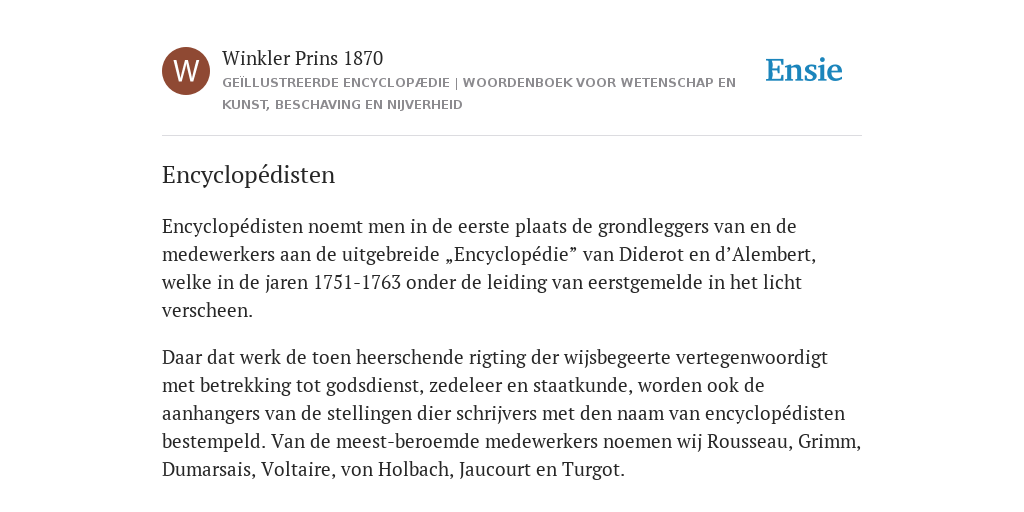 W

Winkler Prins 1870

GEÏLLUSTREERDE ENCYCLOPÆDIE | WOORDENBOEK VOOR WETENSCHAP EN KUNST, BESCHAVING EN NIJVERHEID

Ensie

Encyclopédisten

Encyclopédisten noemt men in de eerste plaats de grondleggers van en de medewerkers aan de uitgebreide „Encyclopédie” van Diderot en d’Alembert, welke in de jaren 1751-1763 onder de leiding van eerstgemelde in het licht verscheen.

Daar dat werk de toen heerschende rigting der wijsbegeerte vertegenwoordigt met betrekking tot godsdienst, zedeleer en staatkunde, worden ook de aanhangers van de stellingen dier schrijvers met den naam van encyclopédisten bestempeld. Van de meest-beroemde medewerkers noemen wij Rousseau, Grimm, Dumarsais, Voltaire, von Holbach, Jaucourt en Turgot.